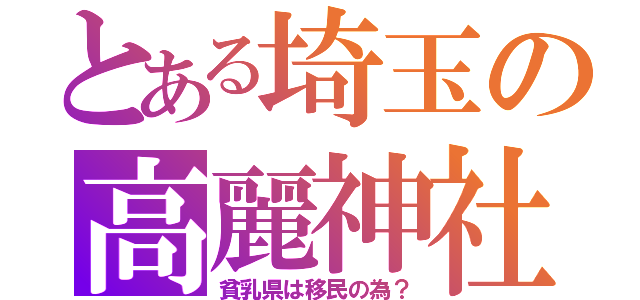 とある埼玉の
高麗神社
貧乳県は移民の為？